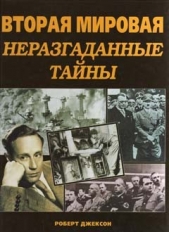 ВТОРАЯ МИРОВАЯ
НЕРАЗГАДАННЫЕ ТАЙНЫ

РОБЕРТ ДЖЕКСОН